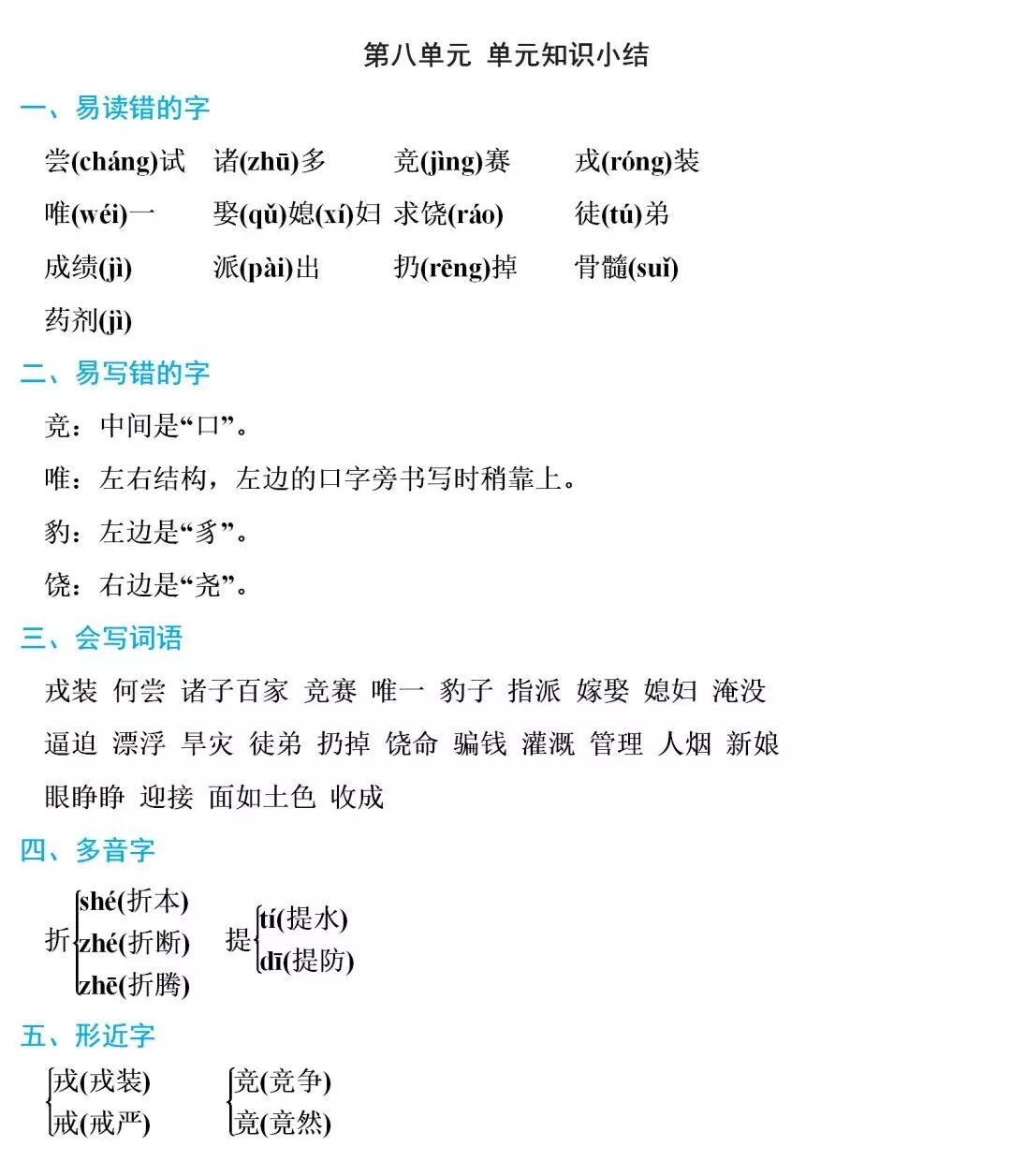 第八单元 单元知识小结

一、易读错的字

尝(cháng)试 诸(zhū)多 竞(jìng)赛 戎(róng)装

唯(wéi)一 娶(qǔ)媳(xí)妇 求饶(ráo) 徒(tú)弟

成绩(jì) 派(pài)出 扔(rēng)掉 骨髓(suǐ)

药剂(jì)

二、易写错的字

竞：中间是“口”。

唯：左右结构，左边的口字旁书写时稍靠上。

豹：左边是“豸”。

饶：右边是“尧”。

三、会写词语

戎装 何尝 诸子百家 竞赛 唯一 豹子 指派 嫁娶 媳妇 淹没

逼迫 漂浮 旱灾 徒弟 扔掉 饶命 骗钱 灌溉 管理 人烟 新娘

眼睁睁 迎接 面如土色 收成

四、多音字

折 shé(折本) zhé(折断) zhē(折腾)

提 tí(提水) dī(提防)

五、形近字

戎(戎装) 戒(戒严)

竞(竞争) 竟(竟然)